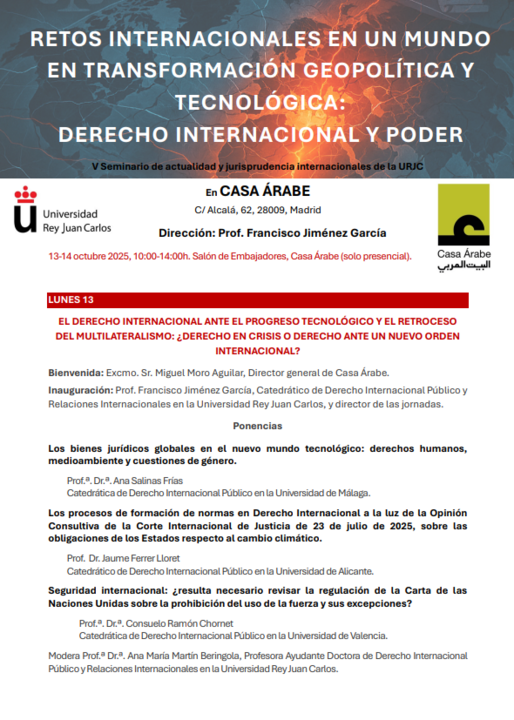 RETOS INTERNACIONALES EN UN MUNDO EN TRANSFORMACIÓN GEOPOLÍTICA Y TECNOLÓGICA:
DERECHO INTERNACIONAL Y PODER

V Seminario de actualidad y jurisprudencia internacionales de la URJC

Universidad Rey Juan Carlos

En CASA ÁRABE
C/ Alcalá, 62, 28009, Madrid
Dirección: Prof. Francisco Jiménez García

13-14 octubre 2025, 10:00-14:00h. Salón de Embajadores, Casa Árabe (solo presencial).

Casa Árabe
البيت العربي

LUNES 13

EL DERECHO INTERNACIONAL ANTE EL PROGRESO TECNOLÓGICO Y EL RETROCESO DEL MULTILATERALISMO: ¿DERECHO EN CRISIS O DERECHO ANTE UN NUEVO ORDEN INTERNACIONAL?

Bienvenida: Excmo. Sr. Miguel Moro Aguilar, Director general de Casa Árabe.

Inauguración: Prof. Francisco Jiménez García, Catedrático de Derecho Internacional Público y Relaciones Internacionales en la Universidad Rey Juan Carlos, y director de las jornadas.

Ponencias

Los bienes jurídicos globales en el nuevo mundo tecnológico: derechos humanos, medioambiente y cuestiones de género.

Prof.ª. Dr.ª. Ana Salinas Frías
Catedrática de Derecho Internacional Público en la Universidad de Málaga.

Los procesos de formación de normas en Derecho Internacional a la luz de la Opinión Consultiva de la Corte Internacional de Justicia de 23 de julio de 2025, sobre las obligaciones de los Estados respecto al cambio climático.

Prof. Dr. Jaume Ferrer Lloret
Catedrático de Derecho Internacional Público en la Universidad de Alicante.

Seguridad internacional: ¿resulta necesario revisar la regulación de la Carta de las Naciones Unidas sobre la prohibición del uso de la fuerza y sus excepciones?

Prof.ª. Dr.ª. Consuelo Ramón Chornet
Catedrática de Derecho Internacional Público en la Universidad de Valencia.

Modera Prof.ª Dr.ª. Ana María Martín Beringola, Profesora Ayudante Doctora de Derecho Internacional Público y Relaciones Internacionales en la Universidad Rey Juan Carlos.